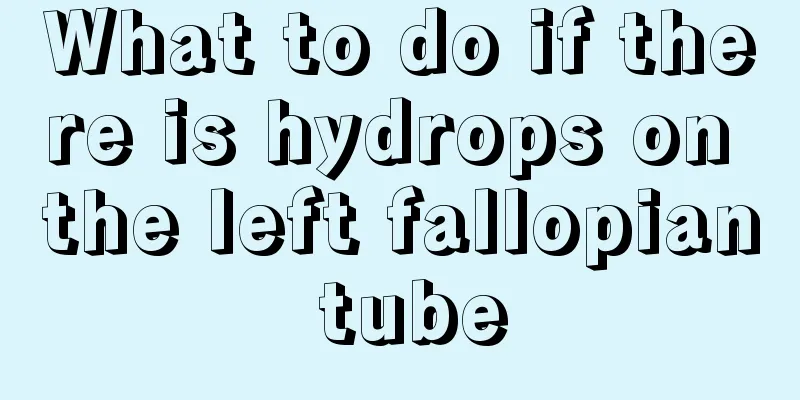 What to do if there is hydrops on the left fallopian tube